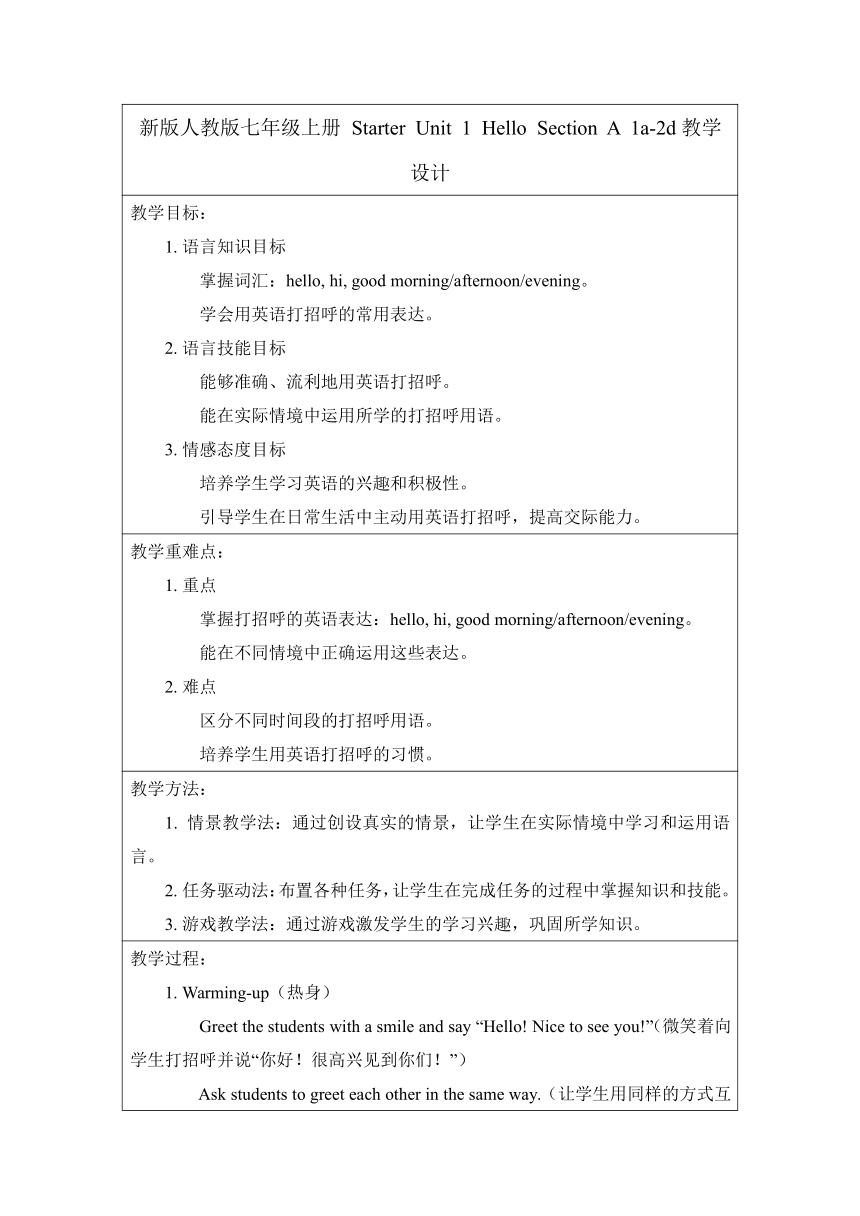 新版人教版七年级上册 Starter Unit 1 Hello Section A 1a-2d 教学设计

教学目标：

1. 语言知识目标

掌握词汇：hello, hi, good morning/afternoon/evening。

学会用英语打招呼的常用表达。

2. 语言技能目标

能够准确、流利地用英语打招呼。

能在实际情境中运用所学的打招呼用语。

3. 情感态度目标

培养学生学习英语的兴趣和积极性。

引导学生在日常生活中主动用英语打招呼，提高交际能力。

教学重难点：

1. 重点

掌握打招呼的英语表达：hello, hi, good morning/afternoon/evening。

能在不同情境中正确运用这些表达。

2. 难点

区分不同时间段的打招呼用语。

培养学生用英语打招呼的习惯。

教学方法：

1. 情景教学法：通过创设真实的情景，让学生在实际情境中学习和运用语言。

2. 任务驱动法：布置各种任务，让学生在完成任务的过程中掌握知识和技能。

3. 游戏教学法：通过游戏激发学生的学习兴趣，巩固所学知识。

教学过程：

1. Warming-up（热身）

Greet the students with a smile and say “Hello! Nice to see you!”(微笑着向学生打招呼并说“你好！很高兴见到你们！”)

Ask students to greet each other in the same way.（让学生用同样的方式互